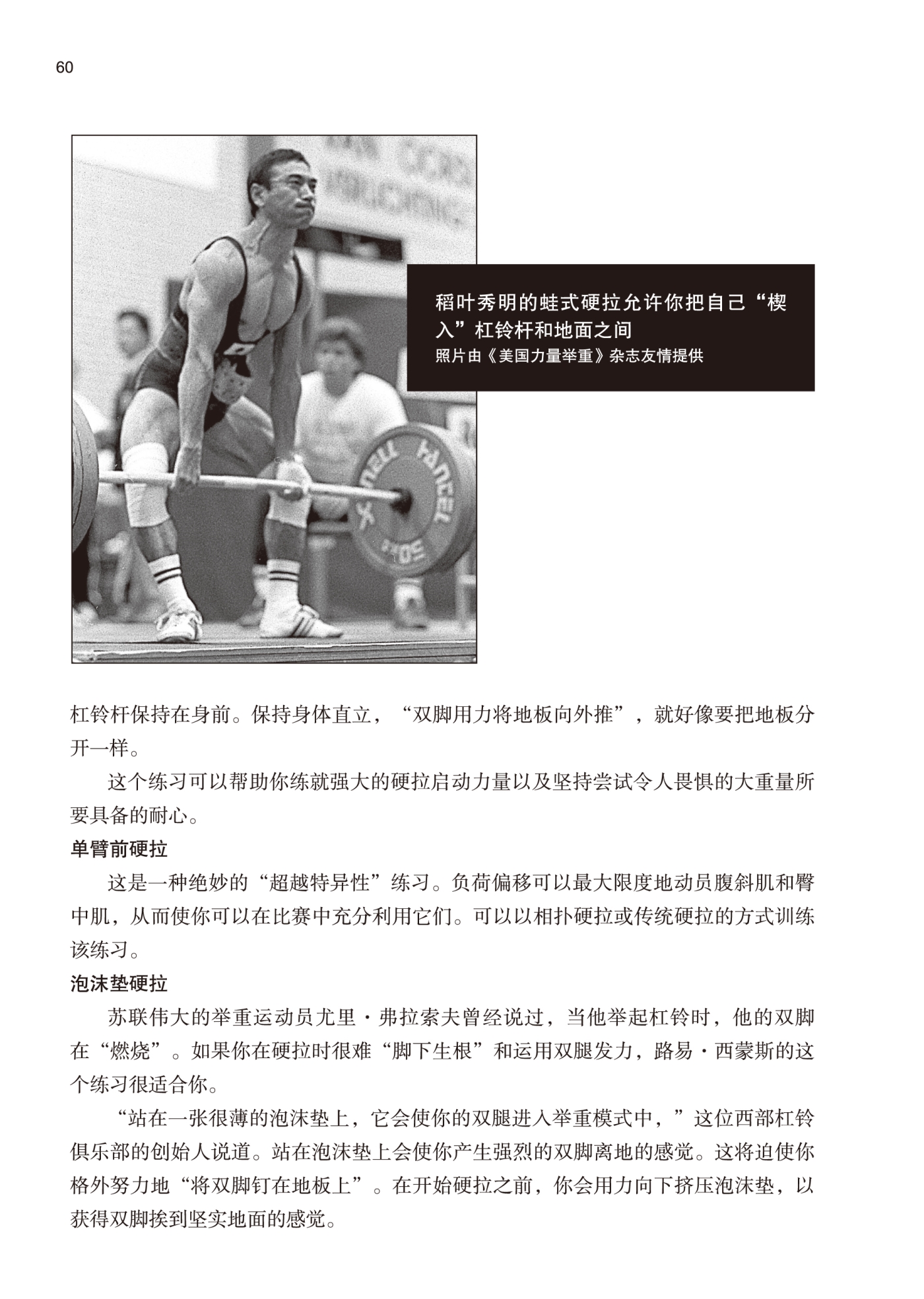 60

稻叶秀明的蛙式硬拉允许你把自己“楔入”杠铃杆和地面之间
照片由《美国力量举重》杂志友情提供

杠铃杆保持在身前。保持身体直立，“双脚用力将地板向外推”，就好像要把地板分开一样。

这个练习可以帮助你练就强大的硬拉启动力量以及坚持尝试令人畏惧的大重量所要具备的耐心。

单臂前硬拉

这是一种绝妙的“超越特异性”练习。负荷偏移可以最大限度地动员腹斜肌和臀中肌，从而使你可以在比赛中充分利用它们。可以以相扑硬拉或传统硬拉的方式训练该练习。

泡沫垫硬拉

苏联伟大的举重运动员尤里·弗拉索夫曾经说过，当他举起杠铃时，他的双脚在“燃烧”。如果你在硬拉时很难“脚下生根”和运用双腿发力，路易·西蒙斯的这个练习很适合你。

“站在一张很薄的泡沫垫上，它会使你的双腿进入举重模式中，”这位西部杠铃俱乐部的创始人说道。站在泡沫垫上会使你产生强烈的双脚离地的感觉。这将迫使你格外努力地“将双脚钉在地板上”。在开始硬拉之前，你会用力向下挤压泡沫垫，以获得双脚挨到坚实地面的感觉。